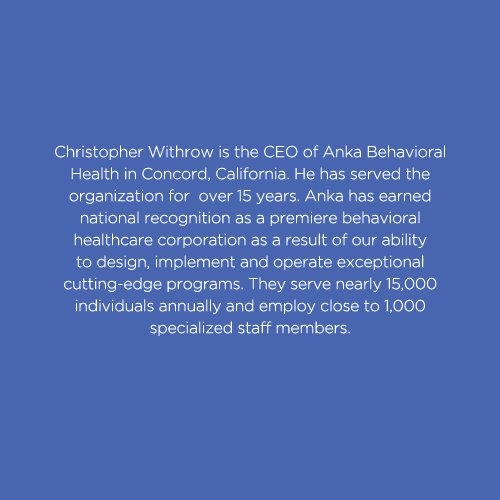 Christopher Withrow is the CEO of Anka Behavioral Health in Concord, California. He has served the organization for  over 15 years. Anka has earned national recognition as a premiere behavioral healthcare corporation as a result of our ability to design, implement and operate exceptional cutting-edge programs. They serve nearly 15,000 individuals annually and employ close to 1,000 specialized staff members.